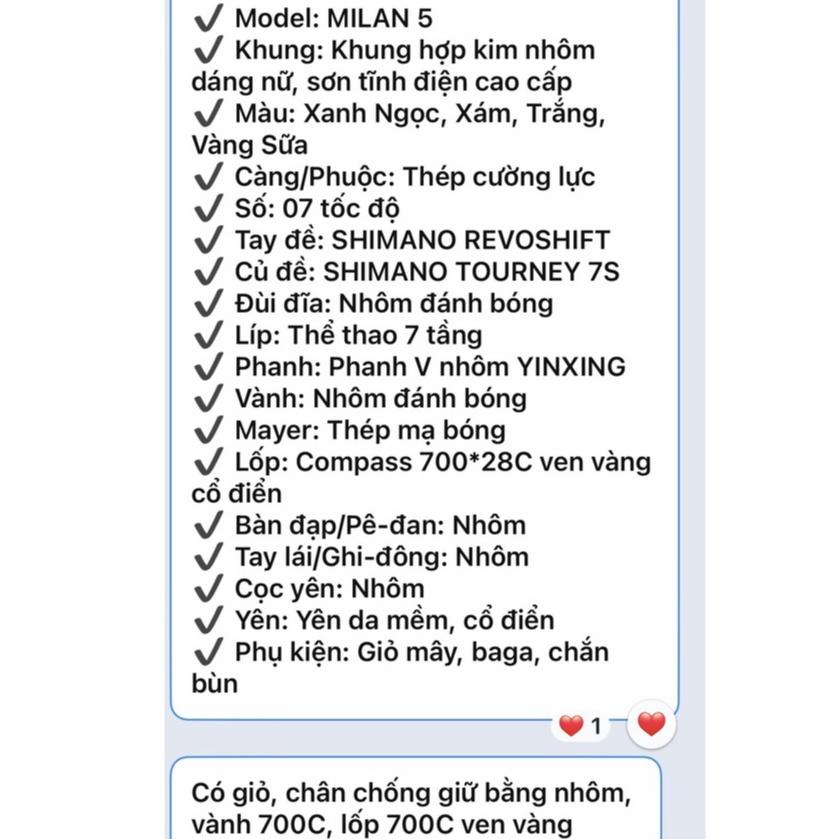 ✔ Model: MILAN 5
✔ Khung: Khung hợp kim nhôm dáng nữ, sơn tĩnh điện cao cấp
✔ Màu: Xanh Ngọc, Xám, Trắng, Vàng Sữa
✔ Càng/Phuộc: Thép cường lực
✔ Số: 07 tốc độ
✔ Tay đề: SHIMANO REVOSHIFT
✔ Củ đề: SHIMANO TOURNEY 7S
✔ Đùi đĩa: Nhôm đánh bóng
✔ Líp: Thể thao 7 tầng
✔ Phanh: Phanh V nhôm YINXING
✔ Vành: Nhôm đánh bóng
✔ Mayer: Thép mạ bóng
✔ Lốp: Compass 700*28C ven vàng cổ điển
✔ Bàn đạp/Pê-đan: Nhôm
✔ Tay lái/Ghi-đông: Nhôm
✔ Cọc yên: Nhôm
✔ Yên: Yên da mềm, cổ điển
✔ Phụ kiện: Giỏ mây, baga, chắn bùn

❤ 1

Có giỏ, chân chống giữ bằng nhôm, vành 700C, lốp 700C ven vàng